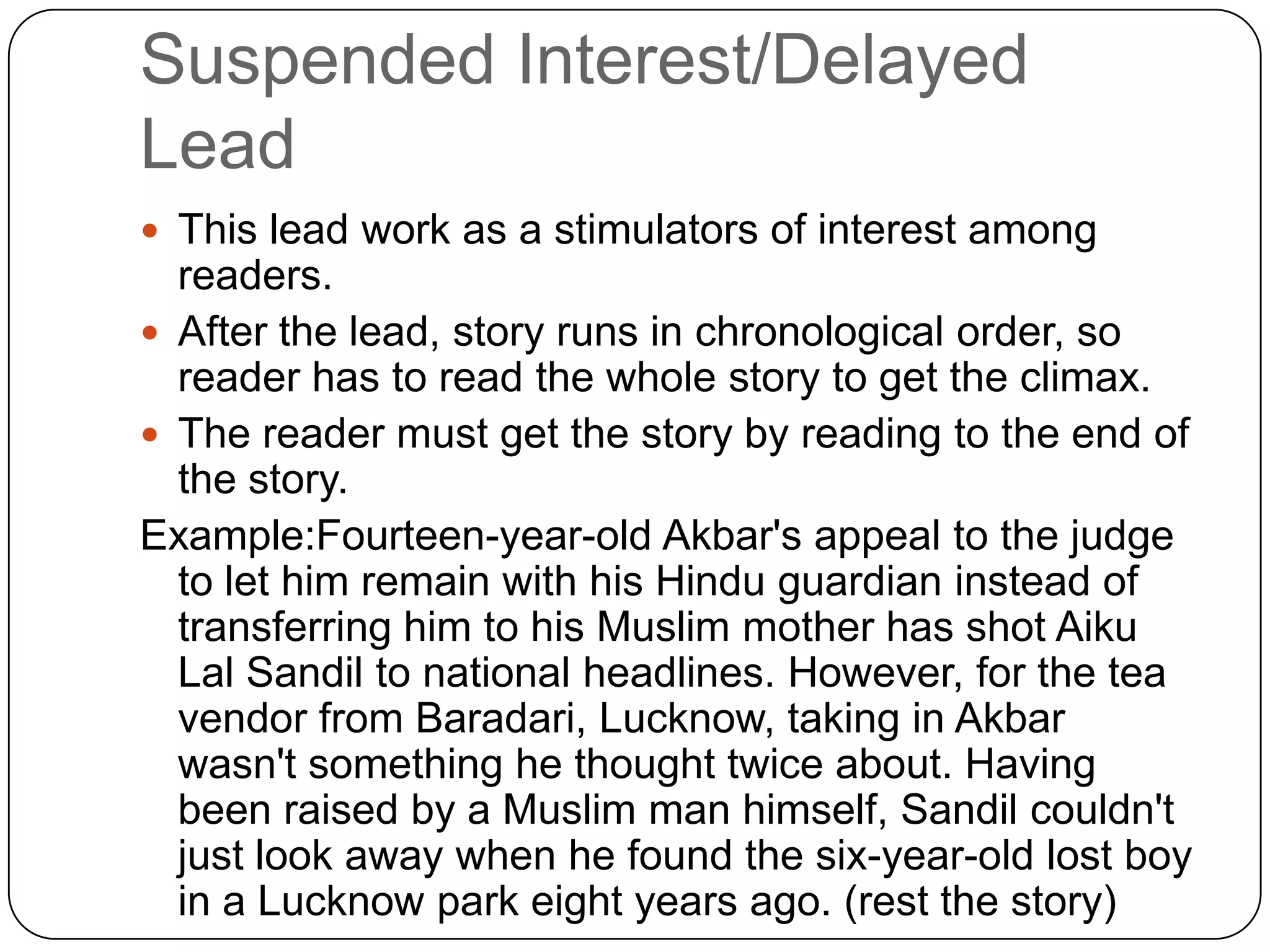 Suspended Interest/Delayed Lead

• This lead work as a stimulators of interest among readers.
• After the lead, story runs in chronological order, so reader has to read the whole story to get the climax.
• The reader must get the story by reading to the end of the story.

Example:Fourteen-year-old Akbar's appeal to the judge to let him remain with his Hindu guardian instead of transferring him to his Muslim mother has shot Aiku Lal Sandil to national headlines. However, for the tea vendor from Baradari, Lucknow, taking in Akbar wasn't something he thought twice about. Having been raised by a Muslim man himself, Sandil couldn't just look away when he found the six-year-old lost boy in a Lucknow park eight years ago. (rest the story)